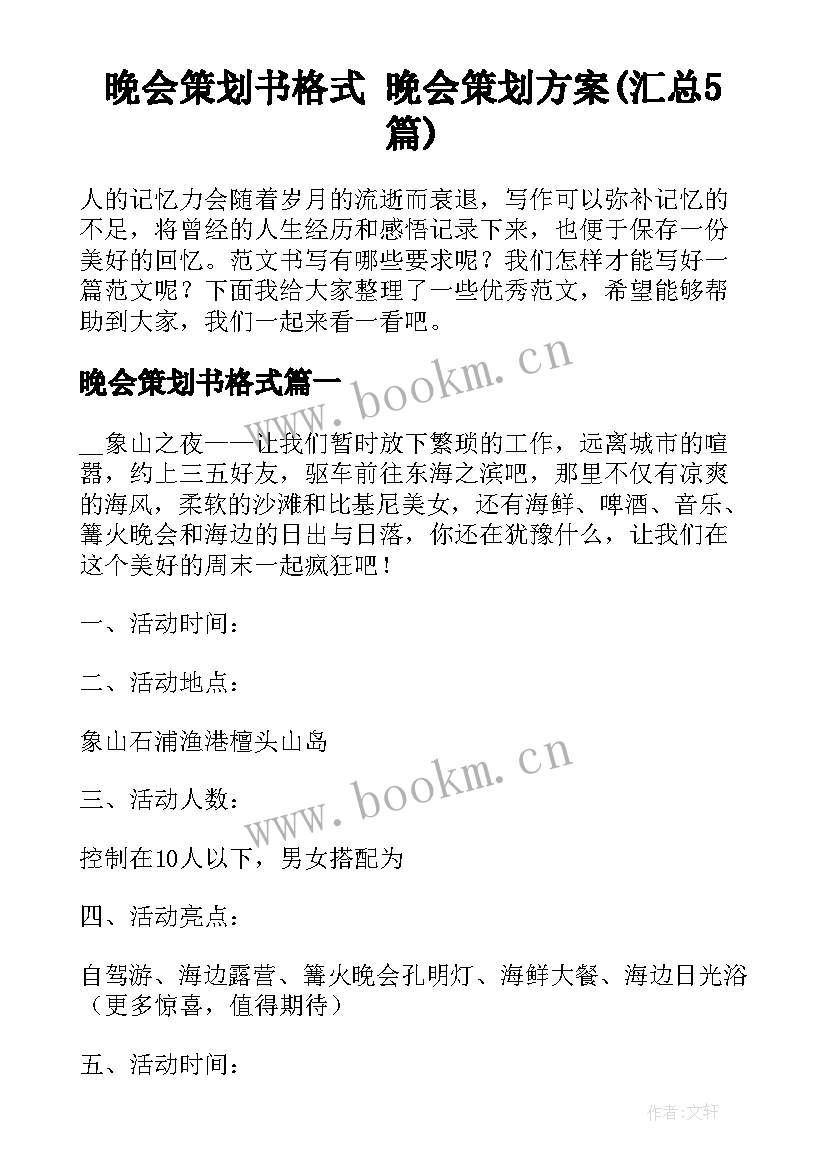 晚会策划书格式 晚会策划方案(汇总5篇)

人的记忆力会随着岁月的流逝而衰退，写作可以弥补记忆的不足，将曾经的人生经历和感悟记录下来，也便于保存一份美好的回忆。范文书写有哪些要求呢？我们怎样才能写好一篇范文呢？下面我给大家整理了一些优秀范文，希望能够帮助到大家，我们一起来看一看吧。

晚会策划书格式篇一

www.bookm.cn

__象山之夜——让我们暂时放下繁琐的工作，远离城市的喧嚣，约上三五好友，驱车前往东海之滨吧，那里不仅有凉爽的海风，柔软的沙滩和比基尼美女，还有海鲜、啤酒、音乐、篝火晚会和海边的日出与日落，你还在犹豫什么，让我们在这个美好的周末一起疯狂吧！

一、活动时间：

二、活动地点：

象山石浦渔港檀头山岛

www.bookm.cn

三、活动人数：

控制在10人以下，男女搭配为

四、活动亮点：

自驾游、海边露营、篝火晚会孔明灯、海鲜大餐、海边日光浴（更多惊喜，值得期待）

五、活动时间：

作者：文轩